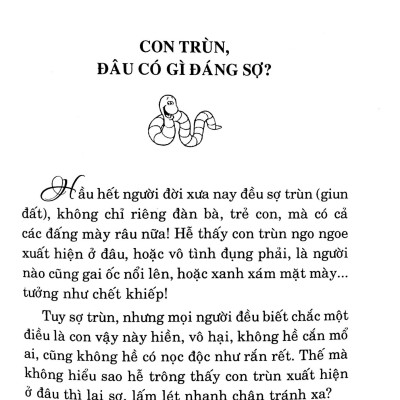 CON TRÙN,
ĐÂU CÓ GÌ ĐÁNG SỢ?

Hầu hết người đời xưa nay đều sợ trùn (giun đất), không chỉ riêng đàn bà, trẻ con, mà có cả các đấng mày râu nữa! Hễ thấy con trùn ngo ngoe xuất hiện ở đâu, hoặc vô tình đụng phải, là người nào cũng gai ốc nổi lên, hoặc xanh xám mặt mày... tưởng như chết khiếp!

Tuy sợ trùn, nhưng mọi người đều biết chắc một điều là con vậy này hiền, vô hại, không hề cắn mổ ai, cũng không hề có nọc độc như rắn rết. Thế mà không hiểu sao hễ trông thấy con trùn xuất hiện ở đâu thì lại sợ, lấm lét nhanh chân tránh xa?